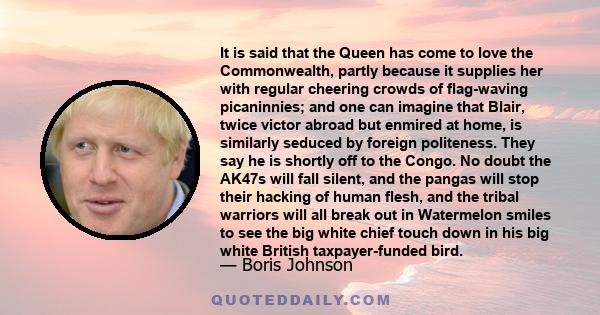 It is said that the Queen has come to love the Commonwealth, partly because it supplies her with regular cheering crowds of flag-waving picaninnies; and one can imagine that Blair, twice victor abroad but enmired at home, is similarly seduced by foreign politeness. They say he is shortly off to the Congo. No doubt the AK47s will fall silent, and the pangas will stop their hacking of human flesh, and the tribal warriors will all break out in Watermelon smiles to see the big white chief touch down in his big white British taxpayer-funded bird.

— Boris Johnson

QUOTEDDAILY.COM